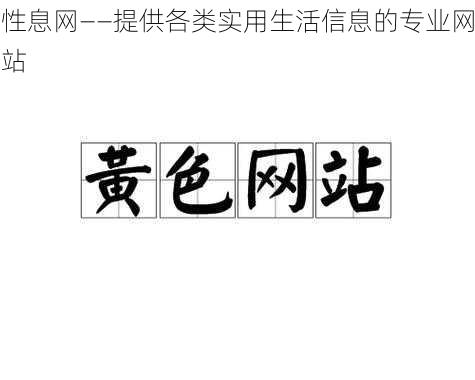 性息网——提供各类实用生活信息的专业网站

黄色网站